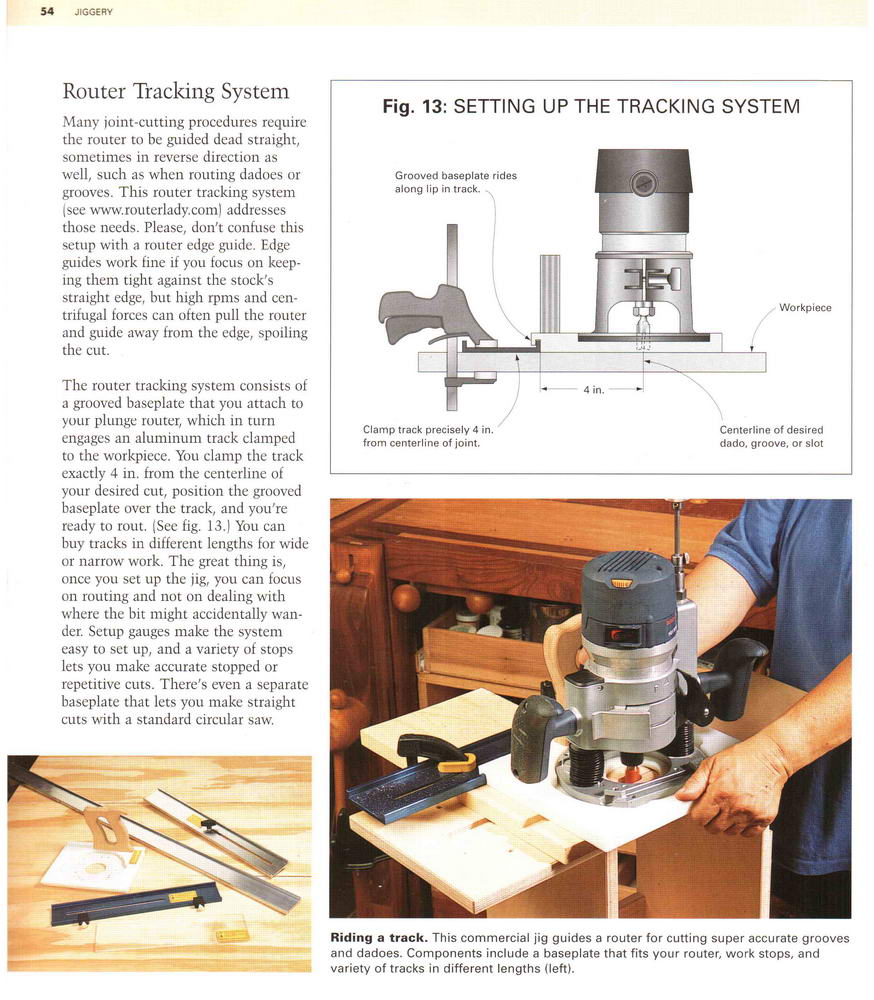 54 JIGGERY

Router Tracking System

Many joint-cutting procedures require the router to be guided dead straight, sometimes in reverse direction as well, such as when routing dadoes or grooves. This router tracking system (see www.routerlady.com) addresses those needs. Please, don't confuse this setup with a router edge guide. Edge guides work fine if you focus on keeping them tight against the stock's straight edge, but high rpms and centrifugal forces can often pull the router and guide away from the edge, spoiling the cut.

The router tracking system consists of a grooved baseplate that you attach to your plunge router, which in turn engages an aluminum track clamped to the workpiece. You clamp the track exactly 4 in. from the centerline of your desired cut, position the grooved baseplate over the track, and you're ready to rout. (See fig. 13.) You can buy tracks in different lengths for wide or narrow work. The great thing is, once you set up the jig, you can focus on routing and not on dealing with where the bit might accidentally wander. Setup gauges make the system easy to set up, and a variety of stops lets you make accurate stopped or repetitive cuts. There's even a separate baseplate that lets you make straight cuts with a standard circular saw.

Fig. 13: SETTING UP THE TRACKING SYSTEM

Grooved baseplate rides along lip in track.

Workpiece

4 in.

Clamp track precisely 4 in. from centerline of joint.

Centerline of desired dado, groove, or slot

Riding a track. This commercial jig guides a router for cutting super accurate grooves and dadoes. Components include a baseplate that fits your router, work stops, and variety of tracks in different lengths (left).